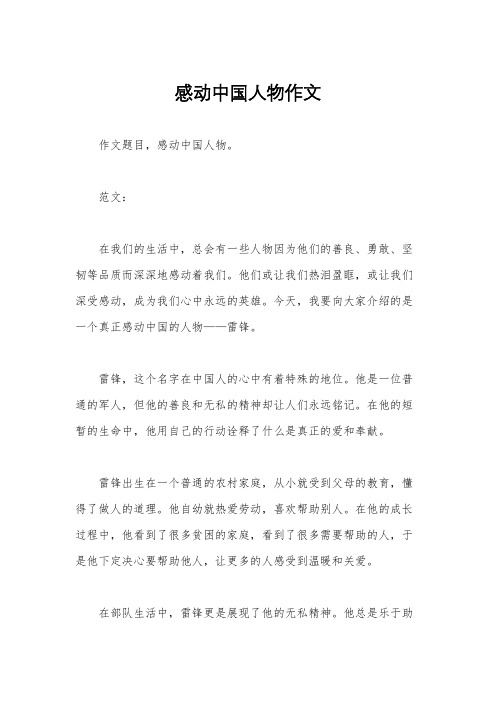 感动中国人物作文

作文题目，感动中国人物。

范文：

在我们的生活中，总会有一些人物因为他们的善良、勇敢、坚韧等品质而深深地感动着我们。他们或让我们热泪盈眶，或让我们深受感动，成为我们心中永远的英雄。今天，我要向大家介绍的是一个真正感动中国的人物——雷锋。

雷锋，这个名字在中国人的心中有着特殊的地位。他是一位普通的军人，但他的善良和无私的精神却让人们永远铭记。在他的短暂的生命中，他用自己的行动诠释了什么是真正的爱和奉献。

雷锋出生在一个普通的农村家庭，从小就受到父母的教育，懂得了做人的道理。他自幼就热爱劳动，喜欢帮助别人。在他的成长过程中，他看到了很多贫困的家庭，看到了很多需要帮助的人，于是他下定决心要帮助他人，让更多的人感受到温暖和关爱。

在部队生活中，雷锋更是展现了他的无私精神。他总是乐于助